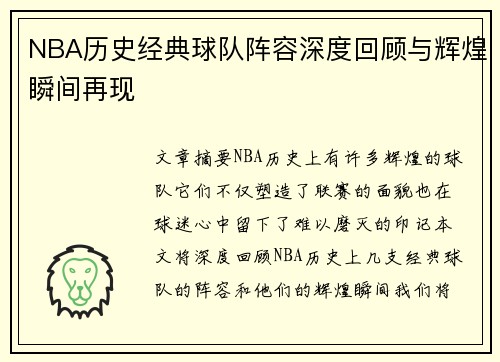 NBA历史经典球队阵容深度回顾与辉煌瞬间再现

文章摘要NBA历史上有许多辉煌的球队它们不仅塑造了联赛的面貌也在球迷心中留下了难以磨灭的印记本文将深度回顾NBA历史上几支经典球队的阵容和他们的辉煌瞬间我们将